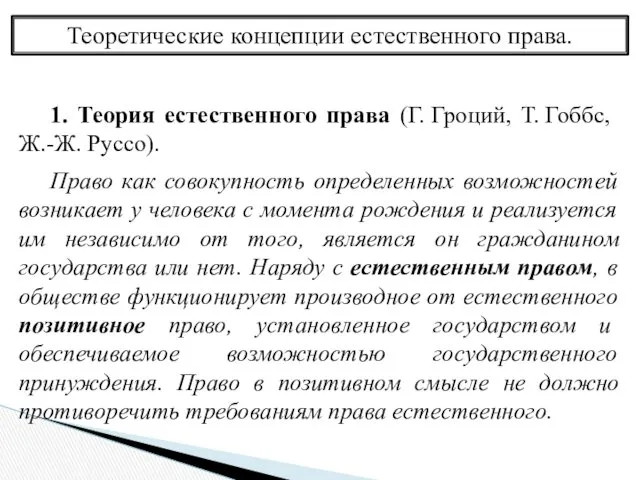 Теоретические концепции естественного права.

1. Теория естественного права (Г. Гроций, Т. Гоббс, Ж.-Ж. Руссо).

Право как совокупность определенных возможностей возникает у человека с момента рождения и реализуется им независимо от того, является он гражданином государства или нет. Наряду с естественным правом, в обществе функционирует производное от естественного позитивное право, установленное государством и обеспечиваемое возможностью государственного принуждения. Право в позитивном смысле не должно противоречить требованиям права естественного.